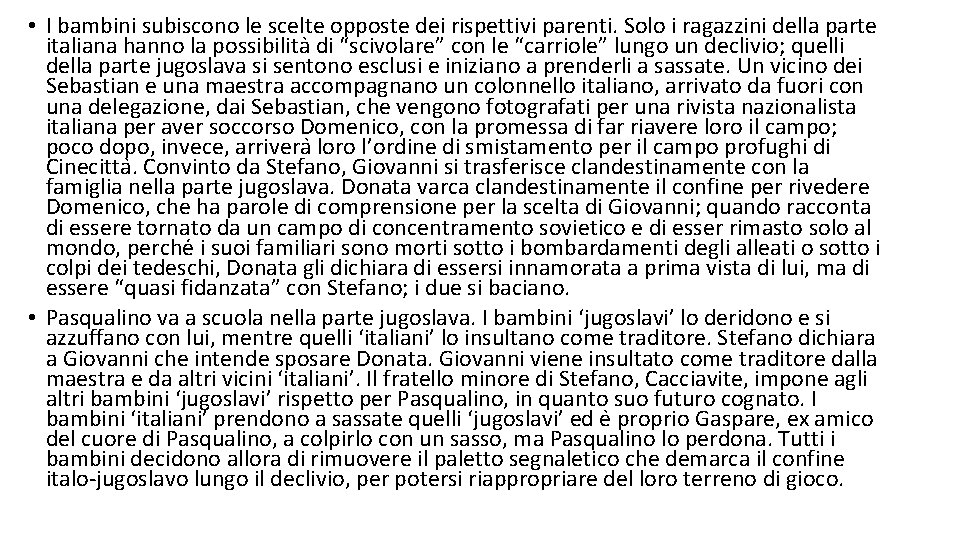 • I bambini subiscono le scelte opposte dei rispettivi parenti. Solo i ragazzini della parte italiana hanno la possibilità di “scivolare” con le “carriole” lungo un declivio; quelli della parte jugoslava si sentono esclusi e iniziano a prenderli a sassate. Un vicino dei Sebastian e una maestra accompagnano un colonnello italiano, arrivato da fuori con una delegazione, dai Sebastian, che vengono fotografati per una rivista nazionalista italiana per aver soccorso Domenico, con la promessa di far riavere loro il campo; poco dopo, invece, arriverà loro l’ordine di smistamento per il campo profughi di Cinecittà. Convinto da Stefano, Giovanni si trasferisce clandestinamente con la famiglia nella parte jugoslava. Donata varca clandestinamente il confine per rivedere Domenico, che ha parole di comprensione per la scelta di Giovanni; quando racconta di essere tornato da un campo di concentramento sovietico e di esser rimasto solo al mondo, perché i suoi familiari sono morti sotto i bombardamenti degli alleati o sotto i colpi dei tedeschi, Donata gli dichiara di essersi innamorata a prima vista di lui, ma di essere “quasi fidanzata” con Stefano; i due si baciano.

• Pasqualino va a scuola nella parte jugoslava. I bambini ‘jugoslavi’ lo deridono e si azzuffano con lui, mentre quelli ‘italiani’ lo insultano come traditore. Stefano dichiara a Giovanni che intende sposare Donata. Giovanni viene insultato come traditore dalla maestra e da altri vicini ‘italiani’. Il fratello minore di Stefano, Cacciavite, impone agli altri bambini ‘jugoslavi’ rispetto per Pasqualino, in quanto suo futuro cognato. I bambini ‘italiani’ prendono a sassate quelli ‘jugoslavi’ ed è proprio Gaspare, ex amico del cuore di Pasqualino, a colpirlo con un sasso, ma Pasqualino lo perdona. Tutti i bambini decidono allora di rimuovere il paletto segnaletico che demarca il confine italo-jugoslavo lungo il declivio, per potersi riappropriare del loro terreno di gioco.